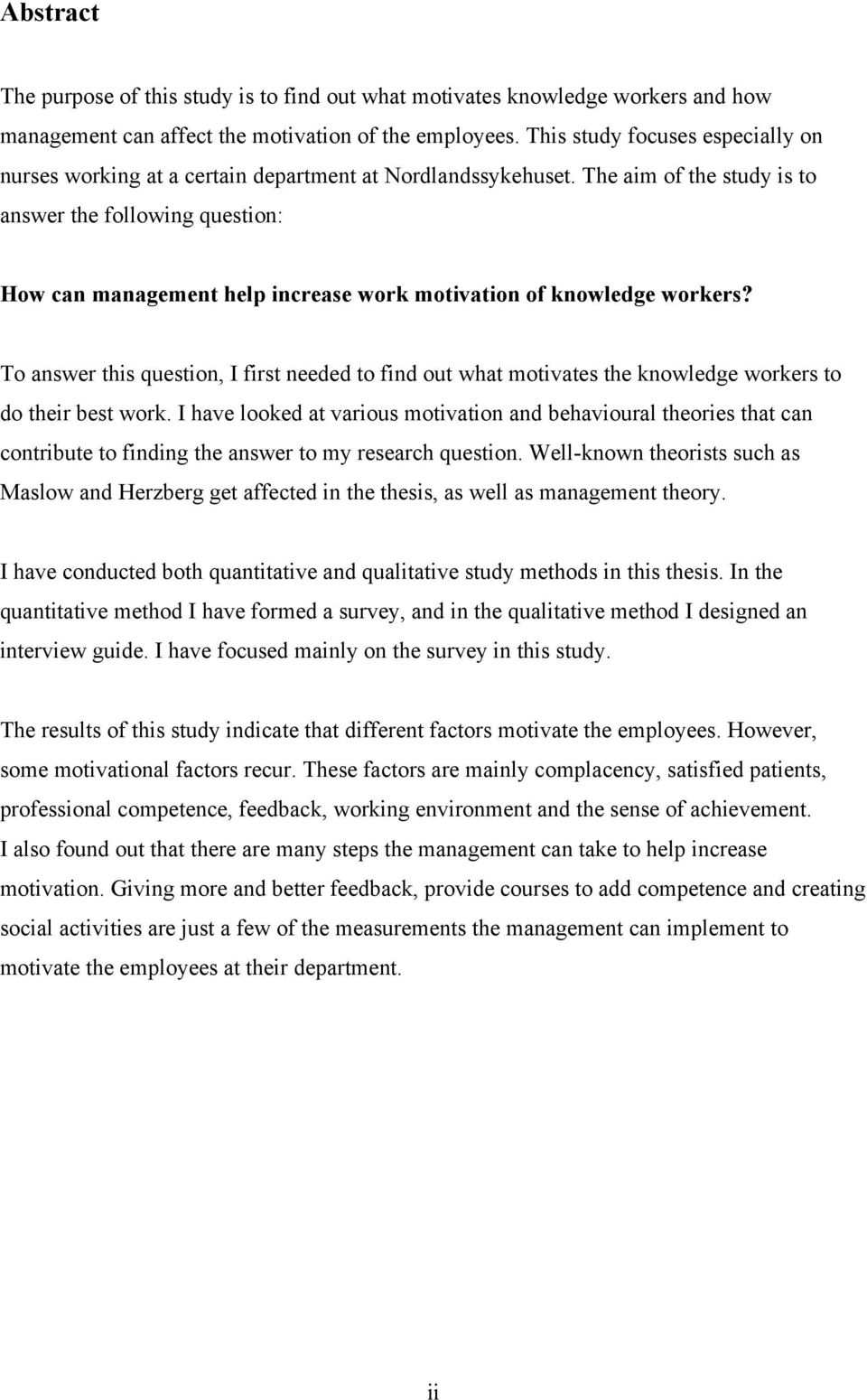 Abstract

The purpose of this study is to find out what motivates knowledge workers and how management can affect the motivation of the employees. This study focuses especially on nurses working at a certain department at Nordlandssykehuset. The aim of the study is to answer the following question:

How can management help increase work motivation of knowledge workers?

To answer this question, I first needed to find out what motivates the knowledge workers to do their best work. I have looked at various motivation and behavioural theories that can contribute to finding the answer to my research question. Well-known theorists such as Maslow and Herzberg get affected in the thesis, as well as management theory.

I have conducted both quantitative and qualitative study methods in this thesis. In the quantitative method I have formed a survey, and in the qualitative method I designed an interview guide. I have focused mainly on the survey in this study.

The results of this study indicate that different factors motivate the employees. However, some motivational factors recur. These factors are mainly complacency, satisfied patients, professional competence, feedback, working environment and the sense of achievement. I also found out that there are many steps the management can take to help increase motivation. Giving more and better feedback, provide courses to add competence and creating social activities are just a few of the measurements the management can implement to motivate the employees at their department.

ii